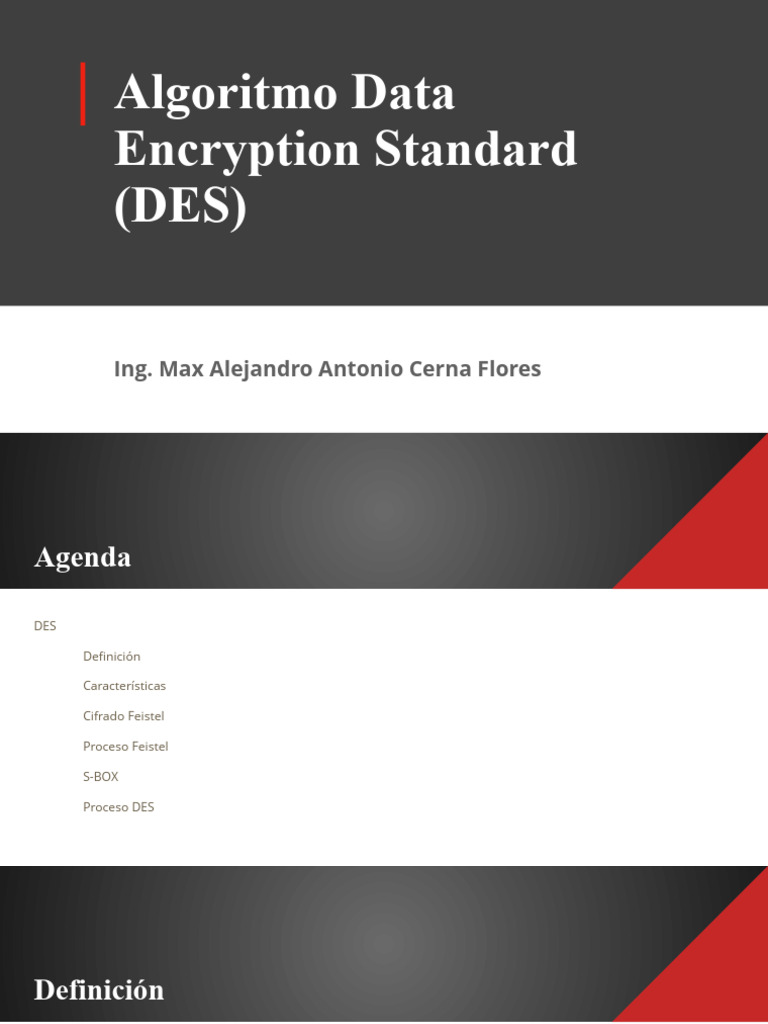 Algoritmo Data Encryption Standard (DES)

Ing. Max Alejandro Antonio Cerna Flores

Agenda

DES

Definición

Características

Cifrado Feistel

Proceso Feistel

S-BOX

Proceso DES

Definición